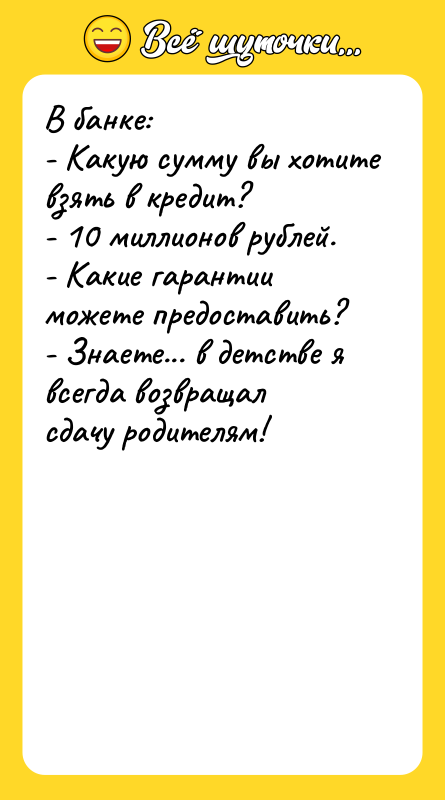 Всё шуточки...

В банке:
- Какую сумму вы хотите взять в кредит?
- 10 миллионов рублей.
- Какие гарантии можете предоставить?
- Знаете... в детстве я всегда возвращал сдачу родителям!